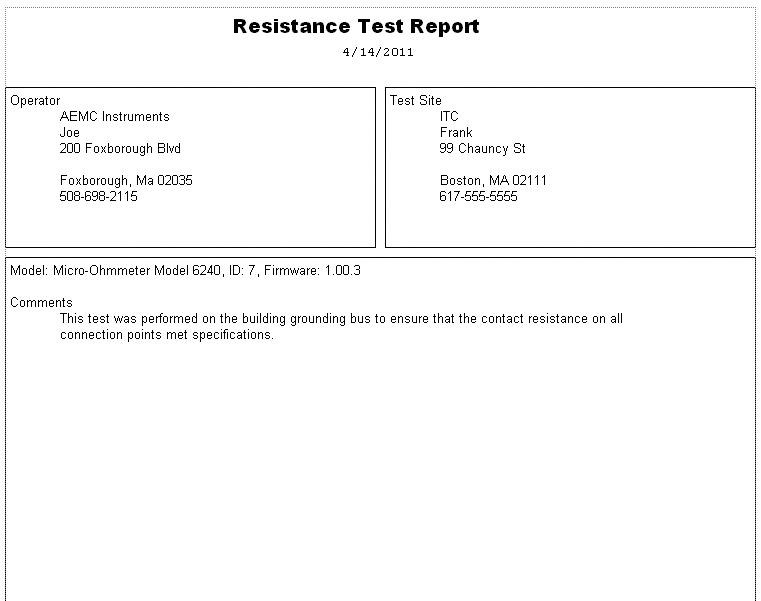 Resistance Test Report
4/14/2011

Operator
AEMC Instruments
Joe
200 Foxborough Blvd

Foxborough, Ma 02035
508-698-2115

Test Site
ITC
Frank
99 Chauncy St

Boston, MA 02111
617-555-5555

Model: Micro-Ohmmeter Model 6240, ID: 7, Firmware: 1.00.3

Comments
This test was performed on the building grounding bus to ensure that the contact resistance on all connection points met specifications.